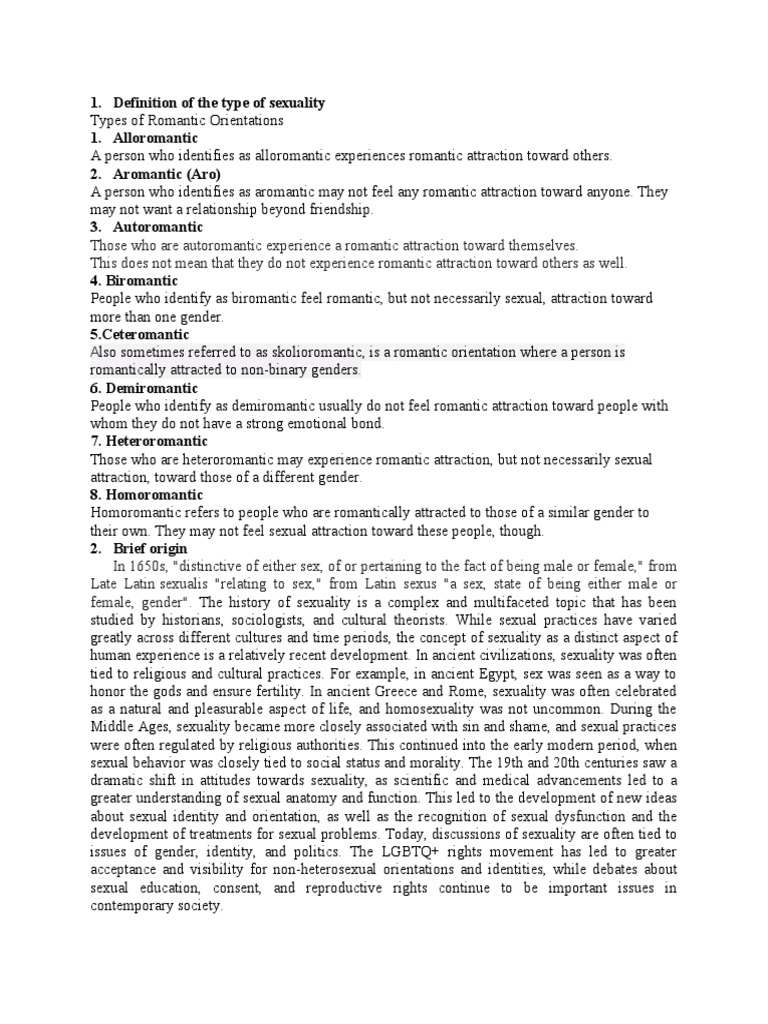 1. Definition of the type of sexuality
Types of Romantic Orientations
1. Alloromantic
A person who identifies as alloromantic experiences romantic attraction toward others.
2. Aromantic (Aro)
A person who identifies as aromantic may not feel any romantic attraction toward anyone. They may not want a relationship beyond friendship.
3. Autoromantic
Those who are autoromantic experience a romantic attraction toward themselves.
This does not mean that they do not experience romantic attraction toward others as well.
4. Biromantic
People who identify as biromantic feel romantic, but not necessarily sexual, attraction toward more than one gender.
5.Ceteromantic
Also sometimes referred to as skolioromantic, is a romantic orientation where a person is romantically attracted to non-binary genders.
6. Demiromantic
People who identify as demiromantic usually do not feel romantic attraction toward people with whom they do not have a strong emotional bond.
7. Heteroromantic
Those who are heteroromantic may experience romantic attraction, but not necessarily sexual attraction, toward those of a different gender.
8. Homoromantic
Homoromantic refers to people who are romantically attracted to those of a similar gender to their own. They may not feel sexual attraction toward these people, though.
2. Brief origin
In 1650s, "distinctive of either sex, of or pertaining to the fact of being male or female," from Late Latin sexualis "relating to sex," from Latin sexus "a sex, state of being either male or female, gender". The history of sexuality is a complex and multifaceted topic that has been studied by historians, sociologists, and cultural theorists. While sexual practices have varied greatly across different cultures and time periods, the concept of sexuality as a distinct aspect of human experience is a relatively recent development. In ancient civilizations, sexuality was often tied to religious and cultural practices. For example, in ancient Egypt, sex was seen as a way to honor the gods and ensure fertility. In ancient Greece and Rome, sexuality was often celebrated as a natural and pleasurable aspect of life, and homosexuality was not uncommon. During the Middle Ages, sexuality became more closely associated with sin and shame, and sexual practices were often regulated by religious authorities. This continued into the early modern period, when sexual behavior was closely tied to social status and morality. The 19th and 20th centuries saw a dramatic shift in attitudes towards sexuality, as scientific and medical advancements led to a greater understanding of sexual anatomy and function. This led to the development of new ideas about sexual identity and orientation, as well as the recognition of sexual dysfunction and the development of treatments for sexual problems. Today, discussions of sexuality are often tied to issues of gender, identity, and politics. The LGBTQ+ rights movement has led to greater acceptance and visibility for non-heterosexual orientations and identities, while debates about sexual education, consent, and reproductive rights continue to be important issues in contemporary society.